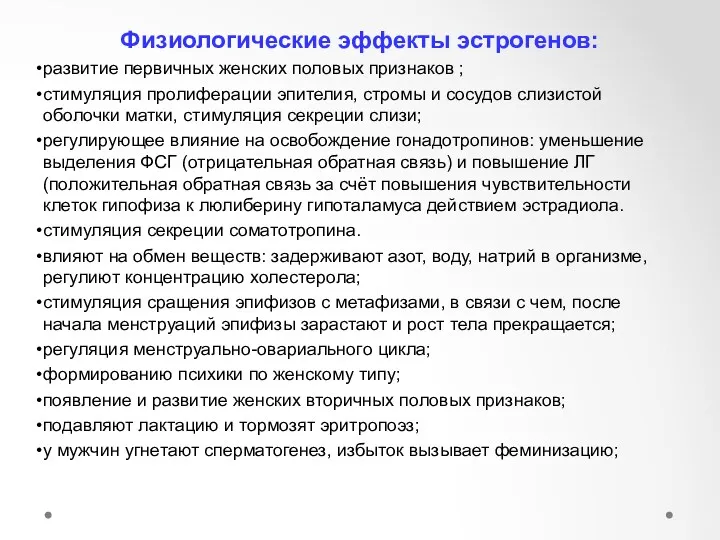 Физиологические эффекты эстрогенов:

•развитие первичных женских половых признаков ;

•стимуляция пролиферации эпителия, стромы и сосудов слизистой оболочки матки, стимуляция секреции слизи;

•регулирующее влияние на освобождение гонадотропинов: уменьшение выделения ФСГ (отрицательная обратная связь) и повышение ЛГ (положительная обратная связь за счёт повышения чувствительности клеток гипофиза к люлиберину гипоталамуса действием эстрадиола.

•стимуляция секреции соматотропина.

•влияют на обмен веществ: задерживают азот, воду, натрий в организме, регулиют концентрацию холестерола;

•стимуляция сращения эпифизов с метафизами, в связи с чем, после начала менструаций эпифизы зарастают и рост тела прекращается;

•регуляция менструально-овариального цикла;

•формированию психики по женскому типу;

•появление и развитие женских вторичных половых признаков;

•подавляют лактацию и тормозят эритропоэз;

•у мужчин угнетают сперматогенез, избыток вызывает феминизацию;